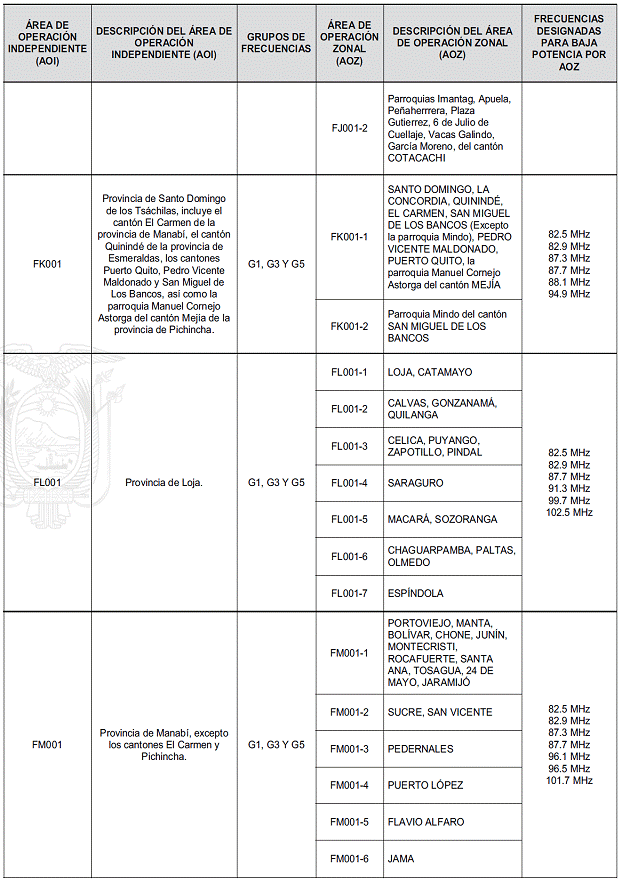 | ÁREA DE OPERACIÓN INDEPENDIENTE (AOI) | DESCRIPCIÓN DEL ÁREA DE OPERACIÓN INDEPENDIENTE (AOI) | GRUPOS DE FRECUENCIAS | ÁREA DE OPERACIÓN ZONAL (AOZ) | DESCRIPCIÓN DEL ÁREA DE OPERACIÓN ZONAL (AOZ) | FRECUENCIAS DESIGNADAS PARA BAJA POTENCIA POR AOZ |
|---|---|---|---|---|---|
| | | | FJ001-2 | Parroquias Imantag, Apuela, Peñaherrrera, Plaza Gutierrez, 6 de Julio de Cuellaje, Vacas Galindo, García Moreno, del cantón COTACACHI | |
| FK001 | Provincia de Santo Domingo de los Tsáchilas, incluye el cantón El Carmen de la provincia de Manabí, el cantón Quinindé de la provincia de Esmeraldas, los cantones Puerto Quito, Pedro Vicente Maldonado y San Miguel de Los Bancos, así como la parroquia Manuel Cornejo Astorga del cantón Mejía de la provincia de Pichincha. | G1, G3 Y G5 | FK001-1 | SANTO DOMINGO, LA CONCORDIA, QUININDÉ, EL CARMEN, SAN MIGUEL DE LOS BANCOS (Excepto la parroquia Mindo), PEDRO VICENTE MALDONADO, PUERTO QUITO, la parroquia Manuel Cornejo Astorga del cantón MEJÍA | 82.5 MHz 82.9 MHz 87.3 MHz 87.7 MHz 88.1 MHz 94.9 MHz |
| | | | FK001-2 | Parroquia Mindo del cantón SAN MIGUEL DE LOS BANCOS | |
| FL001 | Provincia de Loja. | G1, G3 Y G5 | FL001-1 | LOJA, CATAMAYO | 82.5 MHz 82.9 MHz 87.7 MHz 91.3 MHz 99.7 MHz 102.5 MHz |
| | | | FL001-2 | CALVAS, GONZANAMÁ, QUILANGA | |
| | | | FL001-3 | CELICA, PUYANGO, ZAPOTILLO, PINDAL | |
| | | | FL001-4 | SARAGURO | |
| | | | FL001-5 | MACARÁ, SOZORANGA | |
| | | | FL001-6 | CHAGUARPAMBA, PALTAS, OLMEDO | |
| | | | FL001-7 | ESPÍNDOLA | |
| FM001 | Provincia de Manabí, excepto los cantones El Carmen y Pichincha. | G1, G3 Y G5 | FM001-1 | PORTOVIEJO, MANTA, BOLÍVAR, CHONE, JUNÍN, MONTECRISTI, ROCAFUERTE, SANTA ANA, TOSAGUA, 24 DE MAYO, JARAMIJÓ | 82.5 MHz 82.9 MHz 87.3 MHz 87.7 MHz 96.1 MHz 96.5 MHz 101.7 MHz |
| | | | FM001-2 | SUCRE, SAN VICENTE | |
| | | | FM001-3 | PEDERNALES | |
| | | | FM001-4 | PUERTO LÓPEZ | |
| | | | FM001-5 | FLAVIO ALFARO | |
| | | | FM001-6 | JAMA | |